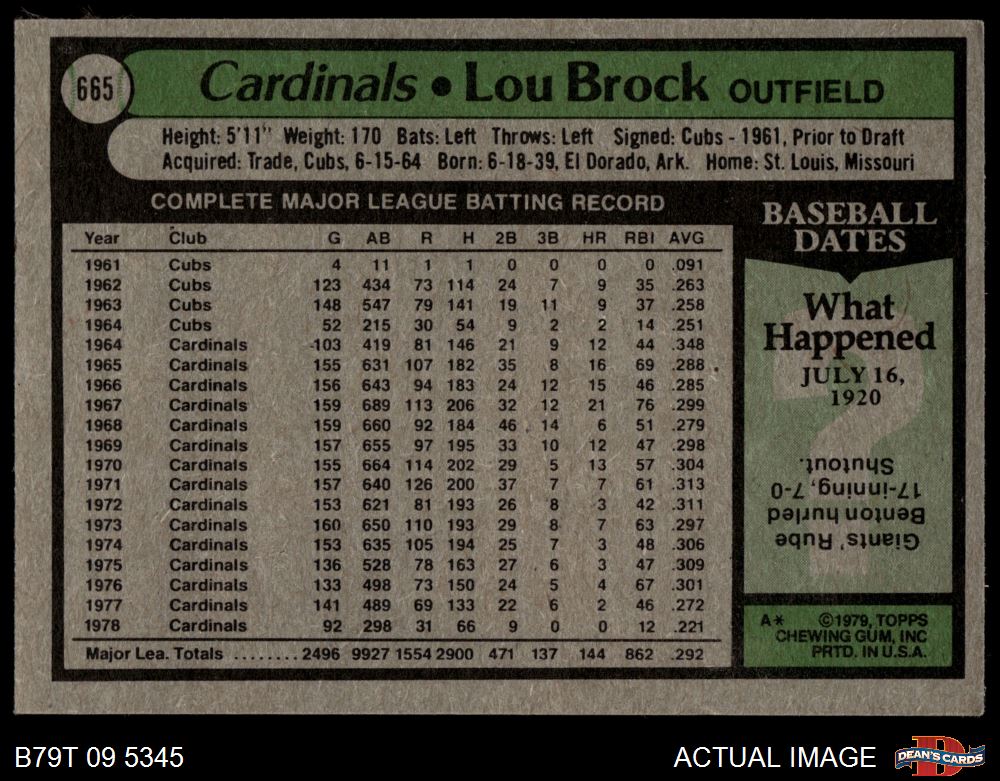 665

Cardinals • Lou Brock OUTFIELD

Height: 5'11" Weight: 170 Bats: Left Throws: Left Signed: Cubs - 1961, Prior to Draft
Acquired: Trade, Cubs, 6-15-64 Born: 6-18-39, El Dorado, Ark. Home: St. Louis, Missouri

COMPLETE MAJOR LEAGUE BATTING RECORD

| Year | Club | G | AB | R | H | 2B | 3B | HR | RBI | AVG |
|---|---|---|---|---|---|---|---|---|---|---|
| 1961 | Cubs | 4 | 11 | 1 | 1 | 0 | 0 | 0 | 0 | .091 |
| 1962 | Cubs | 123 | 434 | 73 | 114 | 24 | 7 | 9 | 35 | .263 |
| 1963 | Cubs | 148 | 547 | 79 | 141 | 19 | 11 | 9 | 37 | .258 |
| 1964 | Cubs | 52 | 215 | 30 | 54 | 9 | 2 | 2 | 14 | .251 |
| 1964 | Cardinals | 103 | 419 | 81 | 146 | 21 | 9 | 12 | 44 | .348 |
| 1965 | Cardinals | 155 | 631 | 107 | 182 | 35 | 8 | 16 | 69 | .288 |
| 1966 | Cardinals | 156 | 643 | 94 | 183 | 24 | 12 | 15 | 46 | .285 |
| 1967 | Cardinals | 159 | 689 | 113 | 206 | 32 | 12 | 21 | 76 | .299 |
| 1968 | Cardinals | 159 | 660 | 92 | 184 | 46 | 14 | 6 | 51 | .279 |
| 1969 | Cardinals | 157 | 655 | 97 | 195 | 33 | 10 | 12 | 47 | .298 |
| 1970 | Cardinals | 155 | 664 | 114 | 202 | 29 | 5 | 13 | 57 | .304 |
| 1971 | Cardinals | 157 | 640 | 126 | 200 | 37 | 7 | 7 | 61 | .313 |
| 1972 | Cardinals | 153 | 621 | 81 | 193 | 26 | 8 | 3 | 42 | .311 |
| 1973 | Cardinals | 160 | 650 | 110 | 193 | 29 | 8 | 7 | 63 | .297 |
| 1974 | Cardinals | 153 | 635 | 105 | 194 | 25 | 7 | 3 | 48 | .306 |
| 1975 | Cardinals | 136 | 528 | 78 | 163 | 27 | 6 | 3 | 47 | .309 |
| 1976 | Cardinals | 133 | 498 | 73 | 150 | 24 | 5 | 4 | 67 | .301 |
| 1977 | Cardinals | 141 | 489 | 69 | 133 | 22 | 6 | 2 | 46 | .272 |
| 1978 | Cardinals | 92 | 298 | 31 | 66 | 9 | 0 | 0 | 12 | .221 |
| Major Lea. Totals | | 2496 | 9927 | 1554 | 2900 | 471 | 137 | 144 | 862 | .292 |

BASEBALL DATES

What Happened
JULY 16, 1920

Giants' Rube Benton hurled 17-inning, 7-0 Shutout.

A* ©1979, TOPPS CHEWING GUM, INC PRTD. IN U.S.A.

B79T 09 5345

ACTUAL IMAGE

DEAN'S CARDS